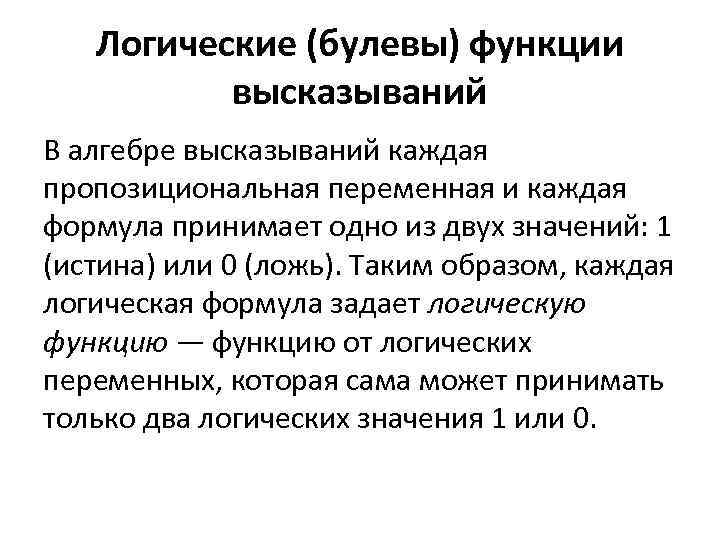 Логические (булевы) функции высказываний

В алгебре высказываний каждая пропозициональная переменная и каждая формула принимает одно из двух значений: 1 (истина) или 0 (ложь). Таким образом, каждая логическая формула задает логическую функцию — функцию от логических переменных, которая сама может принимать только два логических значения 1 или 0.